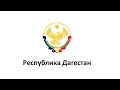 Республика Дагестан